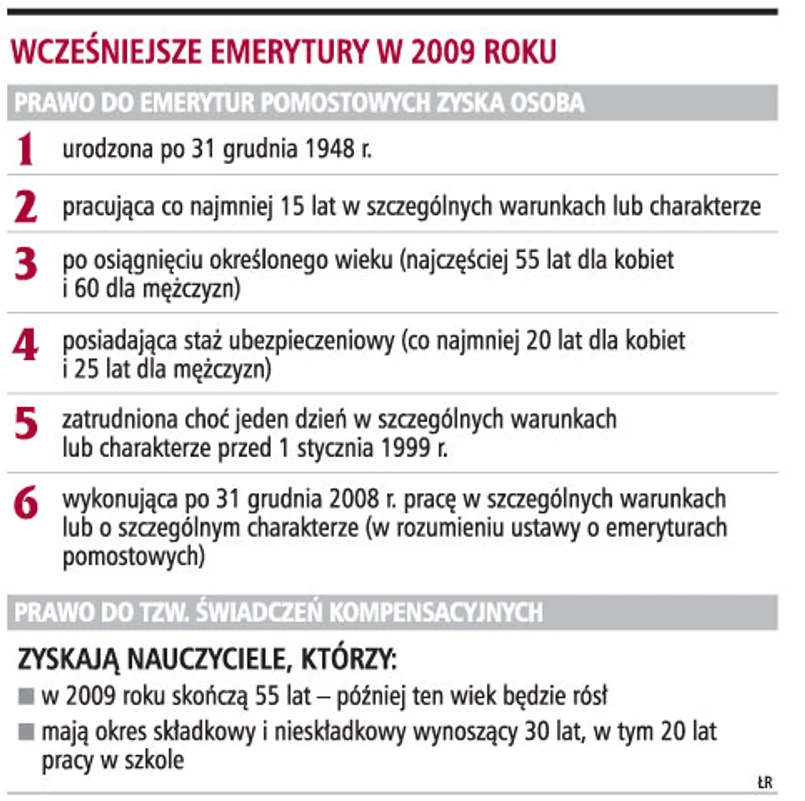 WCZEŚNIEJSZE EMERYTURY W 2009 ROKU

PRAWO DO EMERYTUR POMOSTOWYCH ZYSKA OSOBA

1 urodzona po 31 grudnia 1948 r.

2 pracująca co najmniej 15 lat w szczególnych warunkach lub charakterze

3 po osiągnięciu określonego wieku (najczęściej 55 lat dla kobiet i 60 dla mężczyzn)

4 posiadająca staż ubezpieczeniowy (co najmniej 20 lat dla kobiet i 25 lat dla mężczyzn)

5 zatrudniona choć jeden dzień w szczególnych warunkach lub charakterze przed 1 stycznia 1999 r.

6 wykonująca po 31 grudnia 2008 r. pracę w szczególnych warunkach lub o szczególnym charakterze (w rozumieniu ustawy o emeryturach pomostowych)

PRAWO DO TZW. ŚWIADCZEŃ KOMPENSACYJNYCH

ZYSKAJĄ NAUCZYCIELE, KTÓRZY:

w 2009 roku skończą 55 lat – później ten wiek będzie rósł

mają okres składkowy i nieskładkowy wynoszący 30 lat, w tym 20 lat pracy w szkole

ŁR